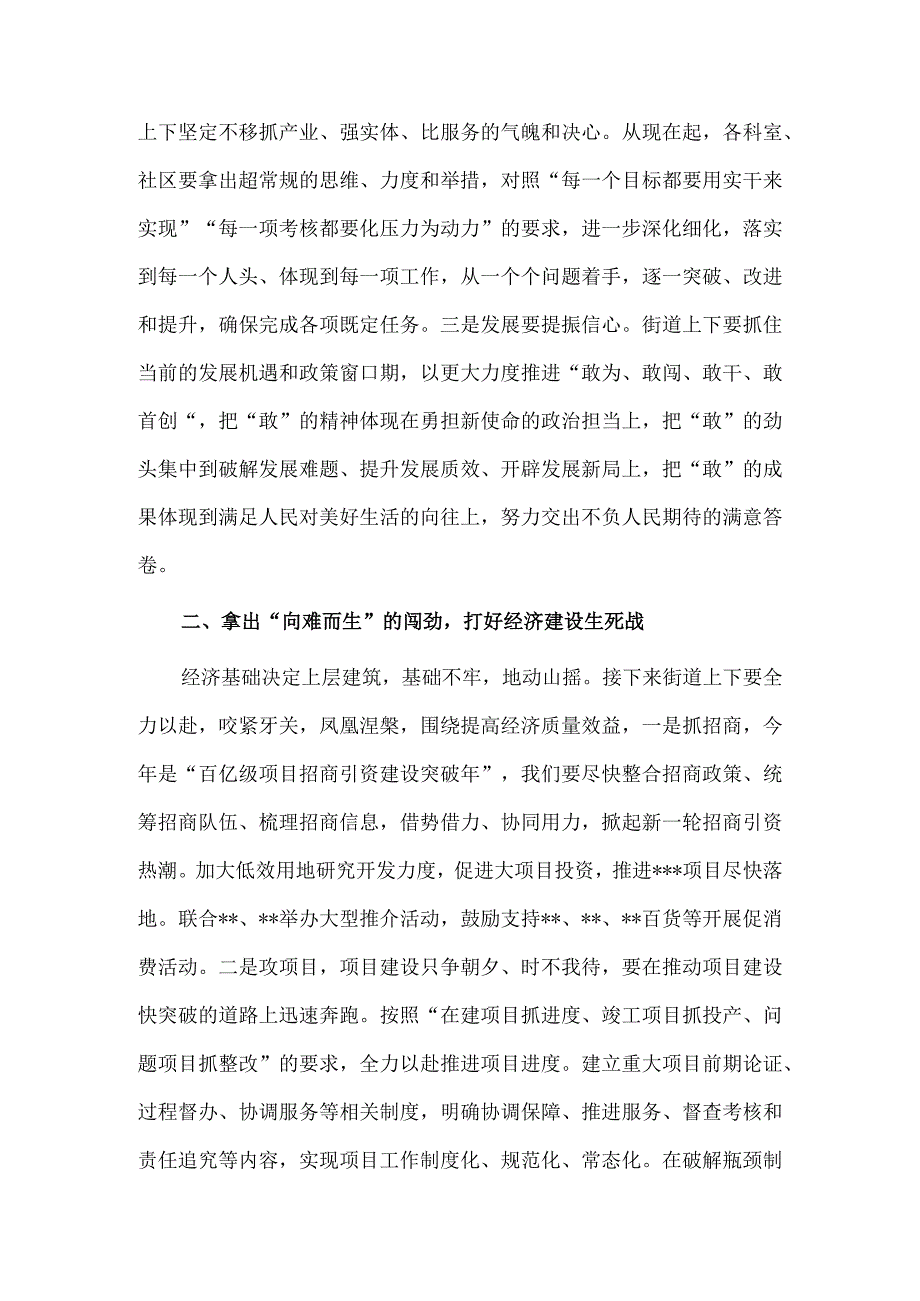 上下坚定不移抓产业、强实体、比服务的气魄和决心。从现在起，各科室、社区要拿出超常规的思维、力度和举措，对照“每一个目标都要用实干来实现”“每一项考核都要化压力为动力”的要求，进一步深化细化，落实到每一个人头、体现到每一项工作，从一个个问题着手，逐一突破、改进和提升，确保完成各项既定任务。三是发展要提振信心。街道上下要抓住当前的发展机遇和政策窗口期，以更大力度推进“敢为、敢闯、敢干、敢首创“，把“敢”的精神体现在勇担新使命的政治担当上，把“敢”的劲头集中到破解发展难题、提升发展质效、开辟发展新局上，把“敢”的成果体现到满足人民对美好生活的向往上，努力交出不负人民期待的满意答卷。

二、拿出“向难而生”的闯劲，打好经济建设生死战

经济基础决定上层建筑，基础不牢，地动山摇。接下来街道上下要全力以赴，咬紧牙关，凤凰涅槃，围绕提高经济质量效益，一是抓招商，今年是“百亿级项目招商引资建设突破年”，我们要尽快整合招商政策、统筹招商队伍、梳理招商信息，借势借力、协同用力，掀起新一轮招商引资热潮。加大低效用地研究开发力度，促进大项目投资，推进***项目尽快落地。联合**、**举办大型推介活动，鼓励支持**、**、**百货等开展促消费活动。二是攻项目，项目建设只争朝夕、时不我待，要在推动项目建设快突破的道路上迅速奔跑。按照“在建项目抓进度、竣工项目抓投产、问题项目抓整改”的要求，全力以赴推进项目进度。建立重大项目前期论证、过程督办、协调服务等相关制度，明确协调保障、推进服务、督查考核和责任追究等内容，实现项目工作制度化、规范化、常态化。在破解瓶颈制